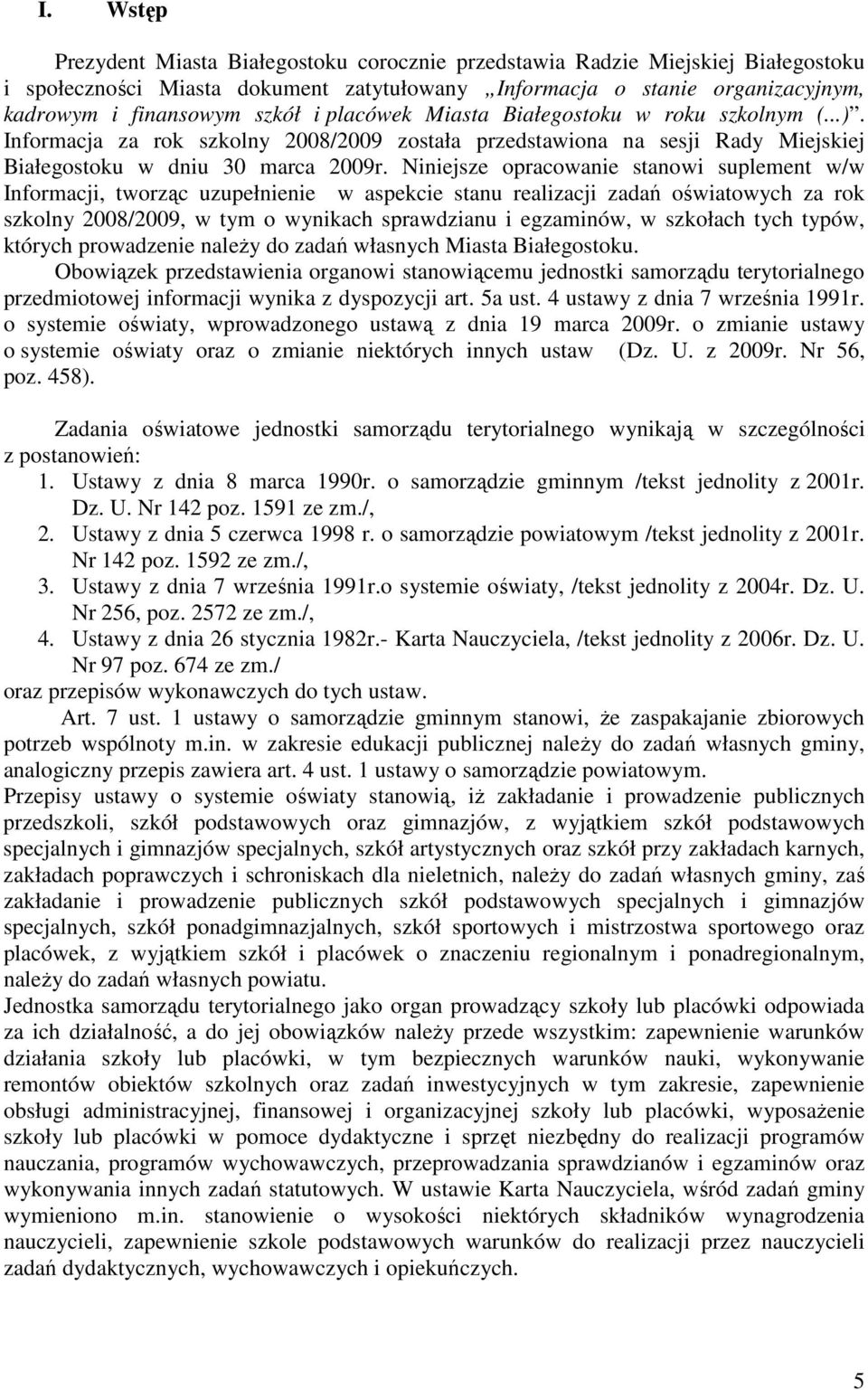 I. Wstęp

Prezydent Miasta Białegostoku corocznie przedstawia Radzie Miejskiej Białegostoku i społeczności Miasta dokument zatytułowany „Informacja o stanie organizacyjnym, kadrowym i finansowym szkół i placówek Miasta Białegostoku w roku szkolnym (...)". Informacja za rok szkolny 2008/2009 została przedstawiona na sesji Rady Miejskiej Białegostoku w dniu 30 marca 2009r. Niniejsze opracowanie stanowi suplement w/w Informacji, tworząc uzupełnienie w aspekcie stanu realizacji zadań oświatowych za rok szkolny 2008/2009, w tym o wynikach sprawdzianu i egzaminów, w szkołach tych typów, których prowadzenie należy do zadań własnych Miasta Białegostoku.
Obowiązek przedstawienia organowi stanowiącemu jednostki samorządu terytorialnego przedmiotowej informacji wynika z dyspozycji art. 5a ust. 4 ustawy z dnia 7 września 1991r. o systemie oświaty, wprowadzonego ustawą z dnia 19 marca 2009r. o zmianie ustawy o systemie oświaty oraz o zmianie niektórych innych ustaw (Dz. U. z 2009r. Nr 56, poz. 458).

Zadania oświatowe jednostki samorządu terytorialnego wynikają w szczególności z postanowień:
1. Ustawy z dnia 8 marca 1990r. o samorządzie gminnym /tekst jednolity z 2001r. Dz. U. Nr 142 poz. 1591 ze zm./,
2. Ustawy z dnia 5 czerwca 1998 r. o samorządzie powiatowym /tekst jednolity z 2001r. Nr 142 poz. 1592 ze zm./,
3. Ustawy z dnia 7 września 1991r.o systemie oświaty, /tekst jednolity z 2004r. Dz. U. Nr 256, poz. 2572 ze zm./,
4. Ustawy z dnia 26 stycznia 1982r.- Karta Nauczyciela, /tekst jednolity z 2006r. Dz. U. Nr 97 poz. 674 ze zm./
oraz przepisów wykonawczych do tych ustaw.
Art. 7 ust. 1 ustawy o samorządzie gminnym stanowi, że zaspakajanie zbiorowych potrzeb wspólnoty m.in. w zakresie edukacji publicznej należy do zadań własnych gminy, analogiczny przepis zawiera art. 4 ust. 1 ustawy o samorządzie powiatowym.
Przepisy ustawy o systemie oświaty stanowią, iż zakładanie i prowadzenie publicznych przedszkoli, szkół podstawowych oraz gimnazjów, z wyjątkiem szkół podstawowych specjalnych i gimnazjów specjalnych, szkół artystycznych oraz szkół przy zakładach karnych, zakładach poprawczych i schroniskach dla nieletnich, należy do zadań własnych gminy, zaś zakładanie i prowadzenie publicznych szkół podstawowych specjalnych i gimnazjów specjalnych, szkół ponadgimnazjalnych, szkół sportowych i mistrzostwa sportowego oraz placówek, z wyjątkiem szkół i placówek o znaczeniu regionalnym i ponadregionalnym, należy do zadań własnych powiatu.
Jednostka samorządu terytorialnego jako organ prowadzący szkoły lub placówki odpowiada za ich działalność, a do jej obowiązków należy przede wszystkim: zapewnienie warunków działania szkoły lub placówki, w tym bezpiecznych warunków nauki, wykonywanie remontów obiektów szkolnych oraz zadań inwestycyjnych w tym zakresie, zapewnienie obsługi administracyjnej, finansowej i organizacyjnej szkoły lub placówki, wyposażenie szkoły lub placówki w pomoce dydaktyczne i sprzęt niezbędny do realizacji programów nauczania, programów wychowawczych, przeprowadzania sprawdzianów i egzaminów oraz wykonywania innych zadań statutowych. W ustawie Karta Nauczyciela, wśród zadań gminy wymieniono m.in. stanowienie o wysokości niektórych składników wynagrodzenia nauczycieli, zapewnienie szkole podstawowych warunków do realizacji przez nauczycieli zadań dydaktycznych, wychowawczych i opiekuńczych.

5